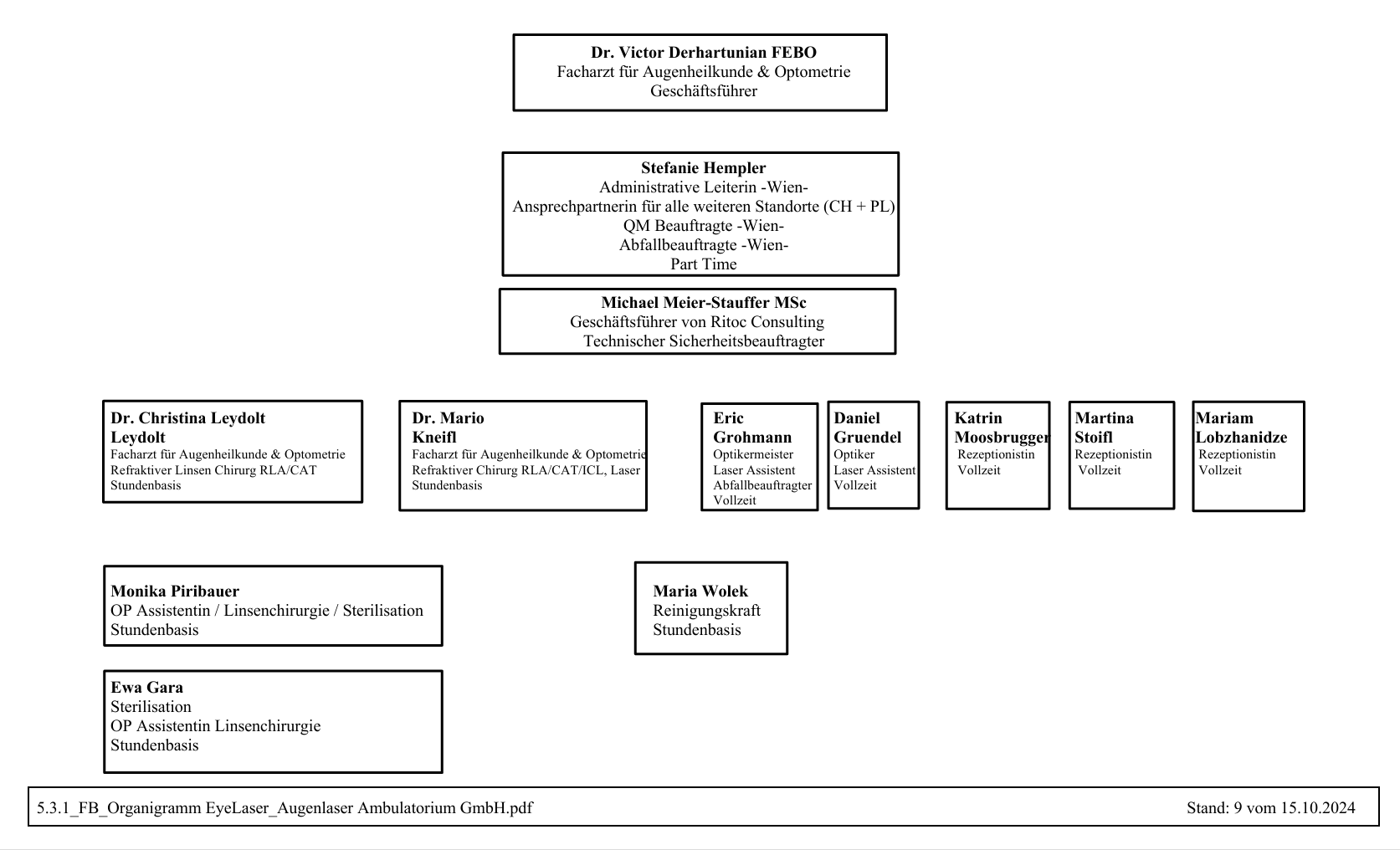 Dr. Victor Derhartunian FEBO
Facharzt für Augenheilkunde & Optometrie
Geschäftsführer

Stefanie Hempler
Administrative Leiterin -Wien-
Ansprechpartnerin für alle weiteren Standorte (CH + PL)
QM Beauftragte -Wien-
Abfallbeauftragte -Wien-
Part Time

Michael Meier-Stauffer MSc
Geschäftsführer von Ritoc Consulting
Technischer Sicherheitsbeauftragter

Dr. Christina Leydolt
Leydolt
Facharzt für Augenheilkunde & Optometrie
Refraktiver Linsen Chirurg RLA/CAT
Stundenbasis

Dr. Mario
Kneifl
Facharzt für Augenheilkunde & Optometrie
Refraktiver Chirurg RLA/CAT/ICL, Laser
Stundenbasis

Eric
Grohmann
Optikermeister
Laser Assistent
Abfallbeauftragter
Vollzeit

Daniel
Gruendel
Optiker
Laser Assistent
Vollzeit

Katrin
Moosbrugger
Rezeptionistin
Vollzeit

Martina
Stoifl
Rezeptionistin
Vollzeit

Mariam
Lobzhanidze
Rezeptionistin
Vollzeit

Monika Piribauer
OP Assistentin / Linsenchirurgie / Sterilisation
Stundenbasis

Maria Wolek
Reinigungskraft
Stundenbasis

Ewa Gara
Sterilisation
OP Assistentin Linsenchirurgie
Stundenbasis

5.3.1_FB_Organigramm EyeLaser_Augenlaser Ambulatorium GmbH.pdf
Stand: 9 vom 15.10.2024